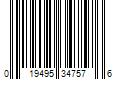 0 19495 34757 6